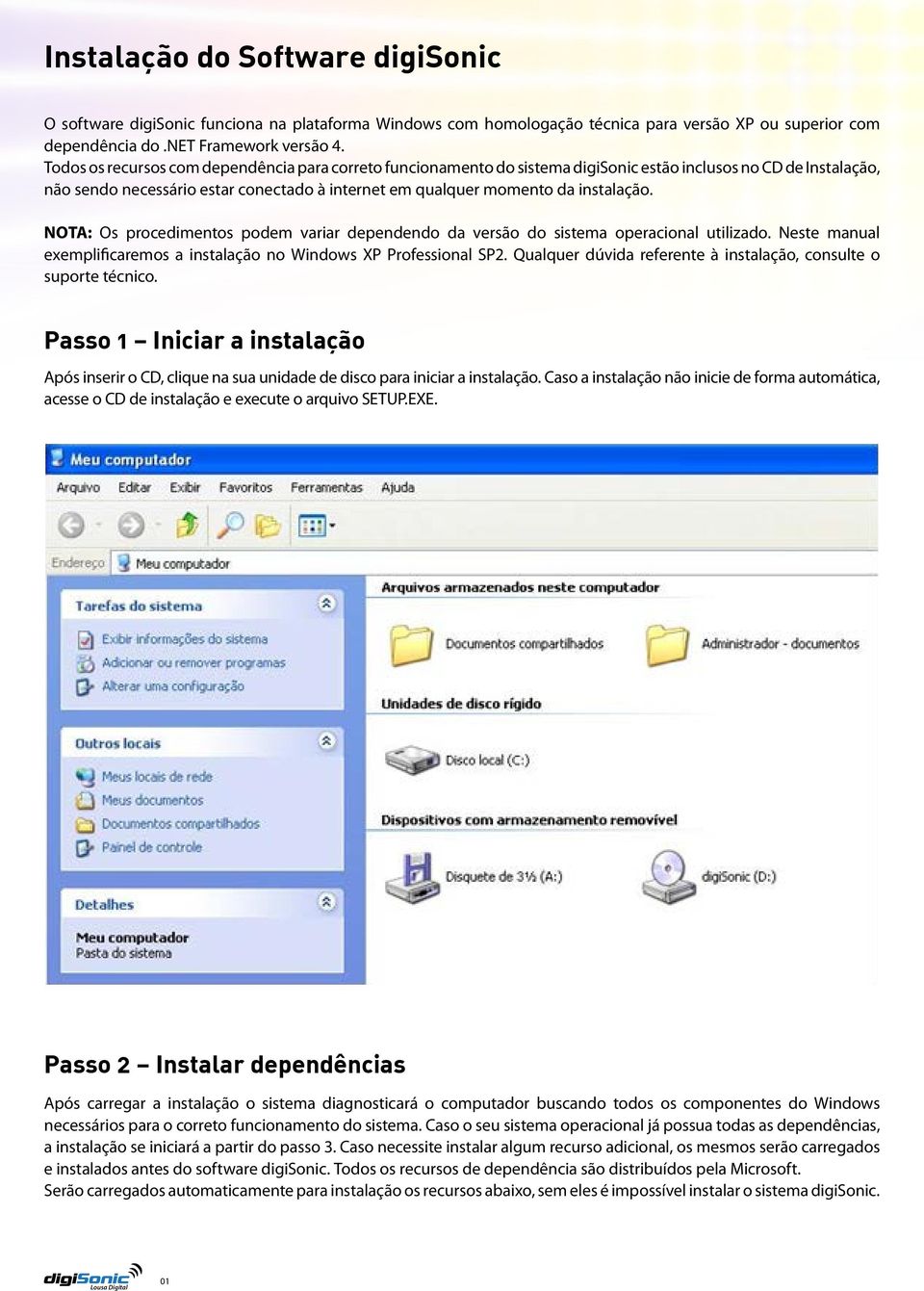 Instalação do Software digiSonic

O software digiSonic funciona na plataforma Windows com homologação técnica para versão XP ou superior com dependência do .NET Framework versão 4.
Todos os recursos com dependência para correto funcionamento do sistema digiSonic estão inclusos no CD de Instalação, não sendo necessário estar conectado à internet em qualquer momento da instalação.

NOTA: Os procedimentos podem variar dependendo da versão do sistema operacional utilizado. Neste manual exemplificaremos a instalação no Windows XP Professional SP2. Qualquer dúvida referente à instalação, consulte o suporte técnico.

Passo 1 – Iniciar a instalação

Após inserir o CD, clique na sua unidade de disco para iniciar a instalação. Caso a instalação não inicie de forma automática, acesse o CD de instalação e execute o arquivo SETUP.EXE.

Meu computador
Arquivo Editar Exibir Favoritos Ferramentas Ajuda
Endereço Meu computador
Tarefas do sistema
Exibir informações do sistema
Adicionar ou remover programas
Alterar uma configuração
Outros locais
Meus locais de rede
Meus documentos
Documentos compartilhados
Painel de controle
Detalhes
Meu computador
Pasta do sistema
Arquivos armazenados neste computador
Documentos compartilhados
Administrador - documentos
Unidades de disco rígido
Disco local (C:)
Dispositivos com armazenamento removível
Disquete de 3½ (A:)
digiSonic (D:)

Passo 2 – Instalar dependências

Após carregar a instalação o sistema diagnosticará o computador buscando todos os componentes do Windows necessários para o correto funcionamento do sistema. Caso o seu sistema operacional já possua todas as dependências, a instalação se iniciará a partir do passo 3. Caso necessite instalar algum recurso adicional, os mesmos serão carregados e instalados antes do software digiSonic. Todos os recursos de dependência são distribuídos pela Microsoft.
Serão carregados automaticamente para instalação os recursos abaixo, sem eles é impossível instalar o sistema digiSonic.

digiSonic Lousa Digital
01